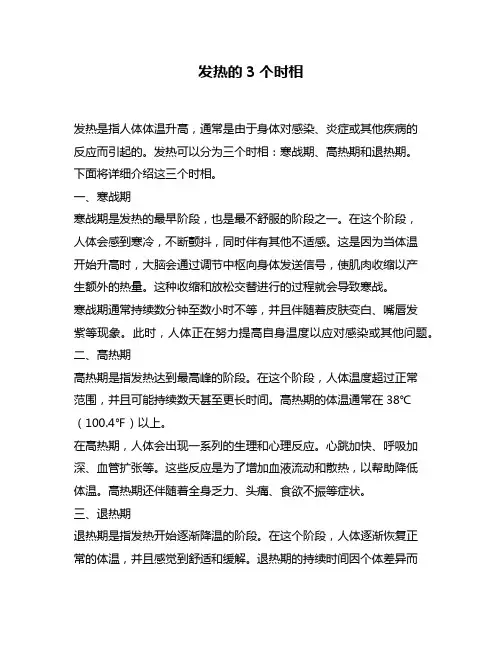 发热的 3 个时相

发热是指人体体温升高，通常是由于身体对感染、炎症或其他疾病的反应而引起的。发热可以分为三个时相：寒战期、高热期和退热期。下面将详细介绍这三个时相。

一、寒战期

寒战期是发热的最早阶段，也是最不舒服的阶段之一。在这个阶段，人体会感到寒冷，不断颤抖，同时伴有其他不适感。这是因为当体温开始升高时，大脑会通过调节中枢向身体发送信号，使肌肉收缩以产生额外的热量。这种收缩和放松交替进行的过程就会导致寒战。

寒战期通常持续数分钟至数小时不等，并且伴随着皮肤变白、嘴唇发紫等现象。此时，人体正在努力提高自身温度以应对感染或其他问题。

二、高热期

高热期是指发热达到最高峰的阶段。在这个阶段，人体温度超过正常范围，并且可能持续数天甚至更长时间。高热期的体温通常在 38°C（100.4°F）以上。

在高热期，人体会出现一系列的生理和心理反应。心跳加快、呼吸加深、血管扩张等。这些反应是为了增加血液流动和散热，以帮助降低体温。高热期还伴随着全身乏力、头痛、食欲不振等症状。

三、退热期

退热期是指发热开始逐渐降温的阶段。在这个阶段，人体逐渐恢复正常的体温，并且感觉到舒适和缓解。退热期的持续时间因个体差异而